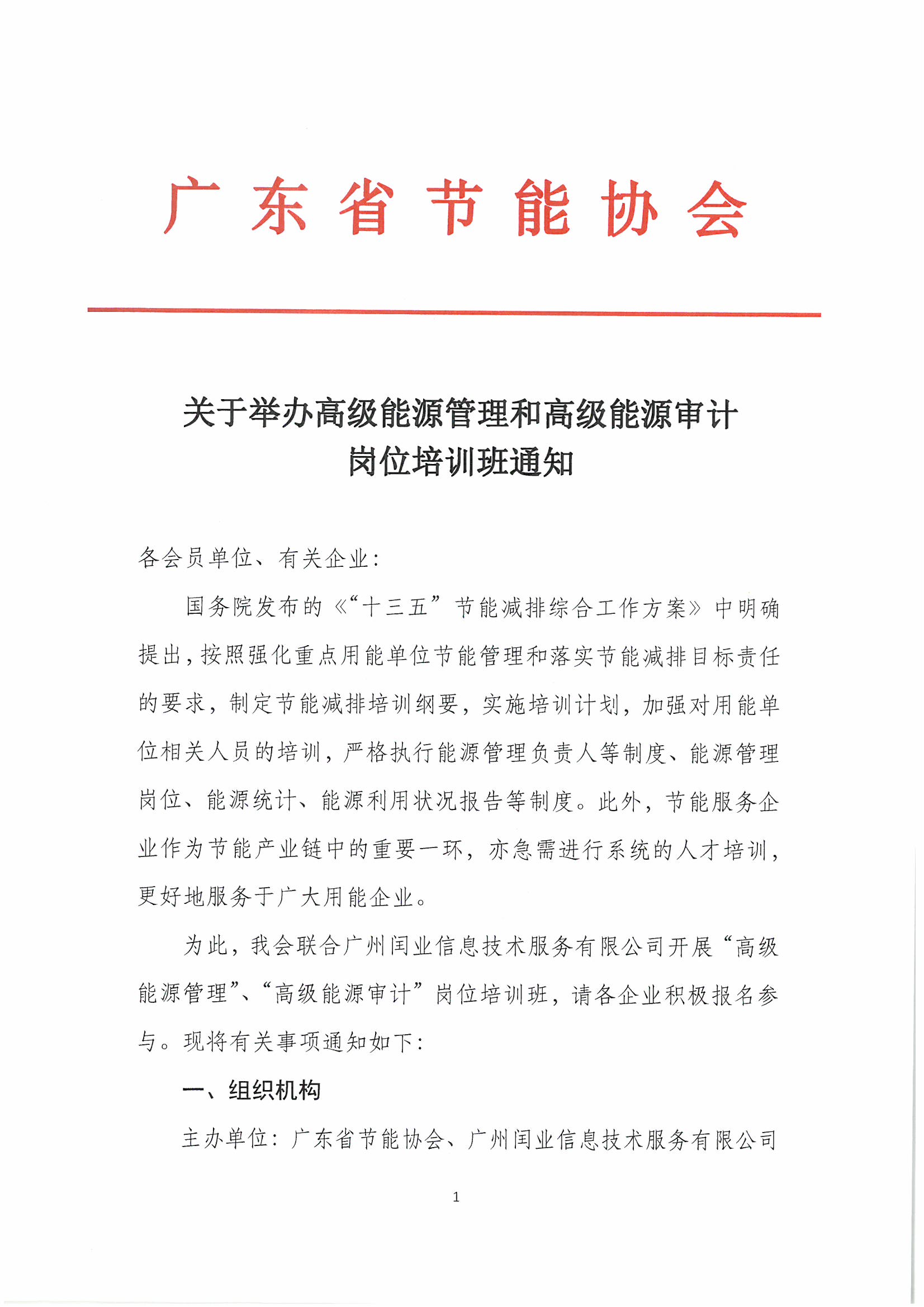 广东省节能协会

关于举办高级能源管理和高级能源审计岗位培训班通知

各会员单位、有关企业：

国务院发布的《“十三五”节能减排综合工作方案》中明确提出，按照强化重点用能单位节能管理和落实节能减排目标责任的要求，制定节能减排培训纲要，实施培训计划，加强对用能单位相关人员的培训，严格执行能源管理负责人等制度、能源管理岗位、能源统计、能源利用状况报告等制度。此外，节能服务企业作为节能产业链中的重要一环，亦急需进行系统的人才培训，更好地服务于广大用能企业。

为此，我会联合广州闰业信息技术服务有限公司开展“高级能源管理”、“高级能源审计”岗位培训班，请各企业积极报名参与。现将有关事项通知如下：

一、组织机构

主办单位：广东省节能协会、广州闰业信息技术服务有限公司

1